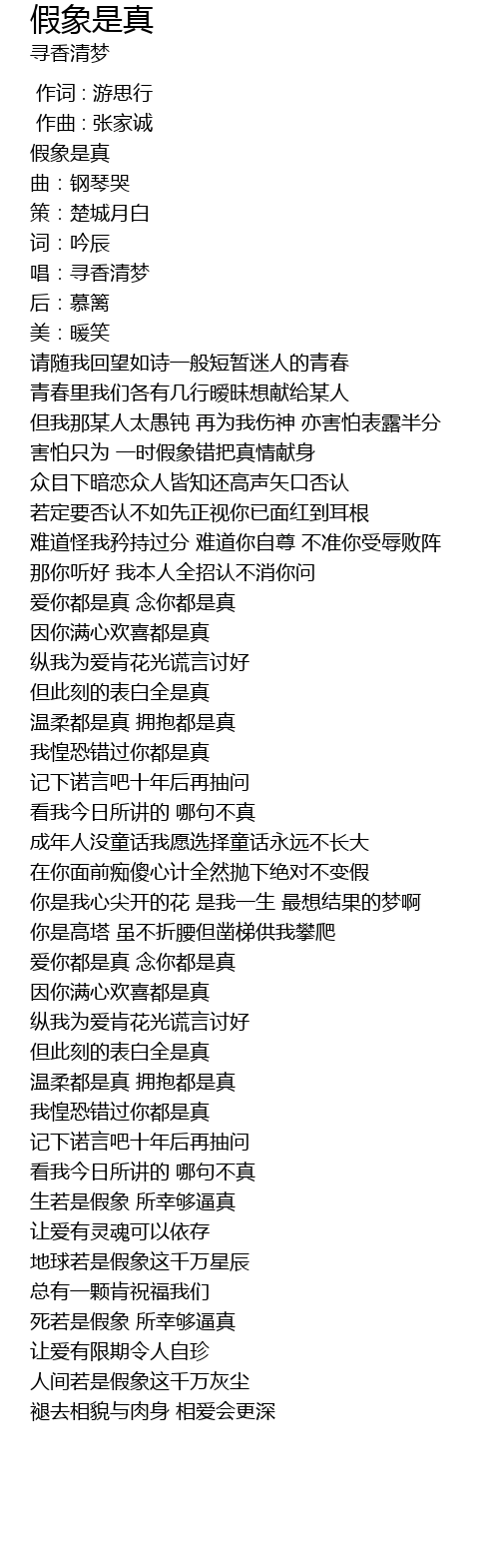 假象是真
寻香清梦

作词 : 游思行
作曲 : 张家诚
假象是真
曲：钢琴哭
策：楚城月白
词：吟辰
唱：寻香清梦
后：慕篱
美：暖笑
请随我回望如诗一般短暂迷人的青春
青春里我们各有几行暧昧想献给某人
但我那某人太愚钝 再为我伤神 亦害怕表露半分
害怕只为 一时假象错把真情献身
众目下暗恋众人皆知还高声矢口否认
若定要否认不如先正视你已面红到耳根
难道怪我矜持过分 难道你自尊 不准你受辱败阵
那你听好 我本人全招认不消你问
爱你都是真 念你都是真
因你满心欢喜都是真
纵我为爱肯花光谎言讨好
但此刻的表白全是真
温柔都是真 拥抱都是真
我惶恐错过你都是真
记下诺言吧十年后再抽问
看我今日所讲的 哪句不真
成年人没童话我愿选择童话永远不长大
在你面前痴傻心计全然抛下绝对不变假
你是我心尖开的花 是我一生 最想结果的梦啊
你是高塔 虽不折腰但凿梯供我攀爬
爱你都是真 念你都是真
因你满心欢喜都是真
纵我为爱肯花光谎言讨好
但此刻的表白全是真
温柔都是真 拥抱都是真
我惶恐错过你都是真
记下诺言吧十年后再抽问
看我今日所讲的 哪句不真
生若是假象 所幸够逼真
让爱有灵魂可以依存
地球若是假象这千万星辰
总有一颗肯祝福我们
死若是假象 所幸够逼真
让爱有限期令人自珍
人间若是假象这千万灰尘
褪去相貌与肉身 相爱会更深